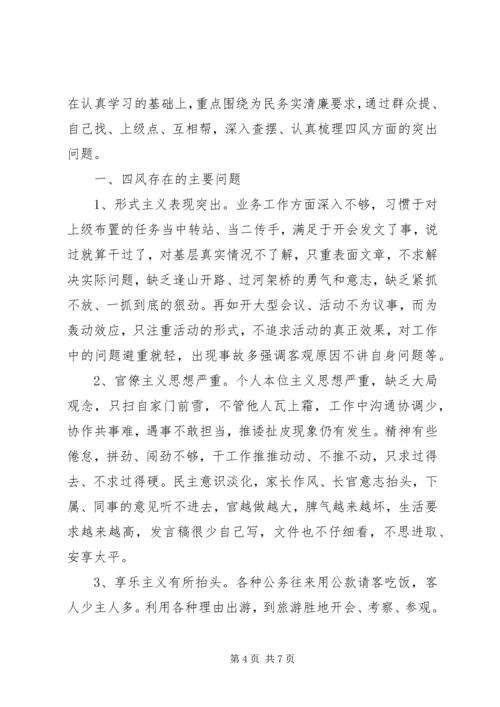 在认真学习的基础上，重点围绕为民务实清廉要求，通过群众提、自己找、上级点、互相帮，深入查摆、认真梳理四风方面的突出问题。

一、四风存在的主要问题

1、形式主义表现突出。业务工作方面深入不够，习惯于对上级布置的任务当中转站、当二传手，满足于开会发文了事，说过就算干过了，对基层真实情况不了解，只重表面文章，不求解决实际问题，缺乏逢山开路、过河架桥的勇气和意志，缺乏紧抓不放、一抓到底的狠劲。再如开大型会议、活动不为议事，而为轰动效应，只注重活动的形式，不追求活动的真正效果，对工作中的问题避重就轻，出现事故多强调客观原因不讲自身问题等。

2、官僚主义思想严重。个人本位主义思想严重，缺乏大局观念，只扫自家门前雪，不管他人瓦上霜，工作中沟通协调少，协作共事难，遇事不敢担当，推诿扯皮现象仍有发生。精神有些倦怠，拼劲、闯劲不够，干工作推推动动、不推不动，只求过得去、不求过得硬。民主意识淡化，家长作风、长官意志抬头，下属、同事的意见听不进去，官越做越大，脾气越来越坏，生活要求越来越高，发言稿很少自己写，文件也不仔细看，不思进取、安享太平。

3、享乐主义有所抬头。各种公务往来用公款请客吃饭，客人少主人多。利用各种理由出游，到旅游胜地开会、考察、参观。

第 4 页 共 7 页